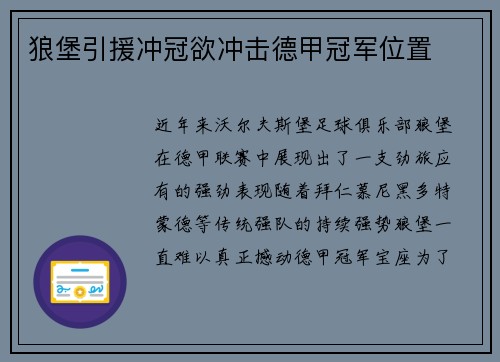 狼堡引援冲冠欲冲击德甲冠军位置

近年来沃尔夫斯堡足球俱乐部狼堡在德甲联赛中展现出了一支劲旅应有的强劲表现随着拜仁慕尼黑多特蒙德等传统强队的持续强势狼堡一直难以真正撼动德甲冠军宝座为了